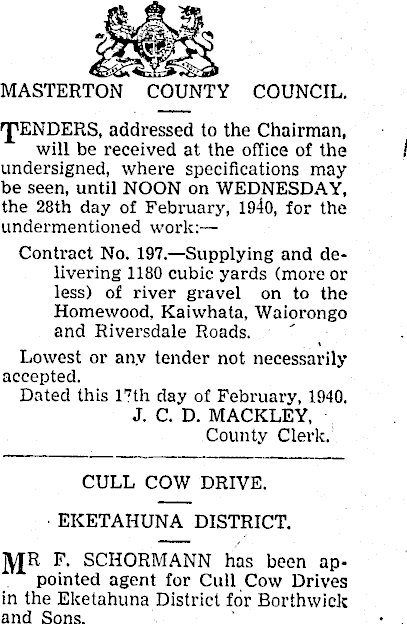 MASTERTON COUNTY COUNCIL.

TENDERS, addressed to the Chairman, will be received at the office of the undersigned, where specifications may be seen, until NOON on WEDNESDAY, the 28th day of February, 1940, for the undermentioned work:—

Contract No. 197.—Supplying and delivering 1180 cubic yards (more or less) of river gravel on to the Homewood, Kaiwhata, Waiorongo and Riversdale Roads.

Lowest or any tender not necessarily accepted.

Dated this 17th day of February, 1940.
J. C. D. MACKLEY,
County Clerk.

CULL COW DRIVE.

EKETAHUNA DISTRICT.

MR F. SCHORMANN has been appointed agent for Cull Cow Drives in the Eketahuna District for Borthwick and Sons.